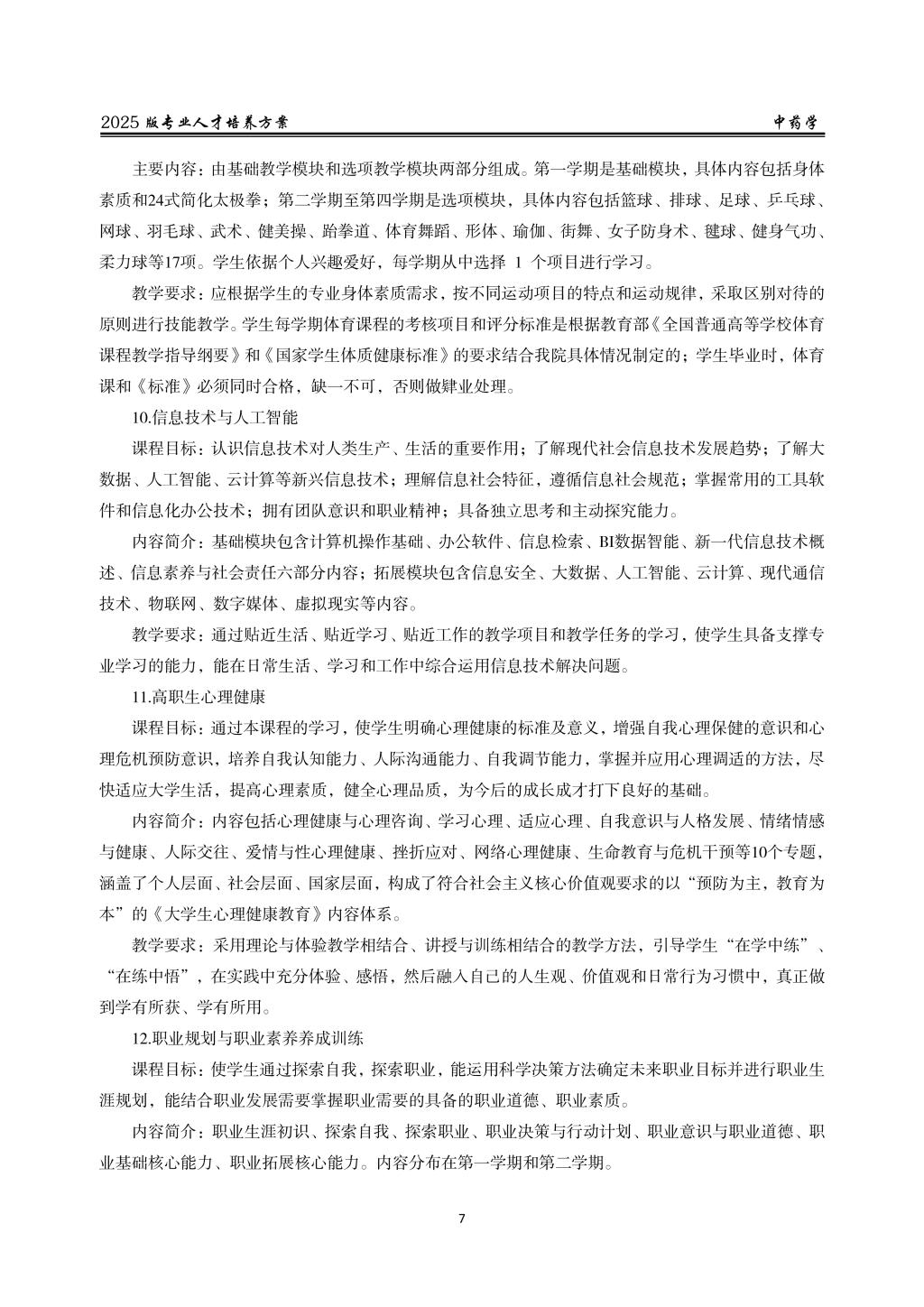 2025 版专业人才培养方案 中药学

主要内容：由基础教学模块和选项教学模块两部分组成。第一学期是基础模块，具体内容包括身体素质和24式简化太极拳；第二学期至第四学期是选项模块，具体内容包括篮球、排球、足球、乒乓球、网球、羽毛球、武术、健美操、跆拳道、体育舞蹈、形体、瑜伽、街舞、女子防身术、毽球、健身气功、柔力球等17项。学生依据个人兴趣爱好，每学期从中选择 1 个项目进行学习。

教学要求：应根据学生的专业身体素质需求，按不同运动项目的特点和运动规律，采取区别对待的原则进行技能教学。学生每学期体育课程的考核项目和评分标准是根据教育部《全国普通高等学校体育课程教学指导纲要》和《国家学生体质健康标准》的要求结合我院具体情况制定的；学生毕业时，体育课和《标准》必须同时合格，缺一不可，否则做肄业处理。

10.信息技术与人工智能

课程目标：认识信息技术对人类生产、生活的重要作用；了解现代社会信息技术发展趋势；了解大数据、人工智能、云计算等新兴信息技术；理解信息社会特征，遵循信息社会规范；掌握常用的工具软件和信息化办公技术；拥有团队意识和职业精神；具备独立思考和主动探究能力。

内容简介：基础模块包含计算机操作基础、办公软件、信息检索、BI数据智能、新一代信息技术概述、信息素养与社会责任六部分内容；拓展模块包含信息安全、大数据、人工智能、云计算、现代通信技术、物联网、数字媒体、虚拟现实等内容。

教学要求：通过贴近生活、贴近学习、贴近工作的教学项目和教学任务的学习，使学生具备支撑专业学习的能力，能在日常生活、学习和工作中综合运用信息技术解决问题。

11.高职生心理健康

课程目标：通过本课程的学习，使学生明确心理健康的标准及意义，增强自我心理保健的意识和心理危机预防意识，培养自我认知能力、人际沟通能力、自我调节能力，掌握并应用心理调适的方法，尽快适应大学生活，提高心理素质，健全心理品质，为今后的成长成才打下良好的基础。

内容简介：内容包括心理健康与心理咨询、学习心理、适应心理、自我意识与人格发展、情绪情感与健康、人际交往、爱情与性心理健康、挫折应对、网络心理健康、生命教育与危机干预等10个专题，涵盖了个人层面、社会层面、国家层面，构成了符合社会主义核心价值观要求的以“预防为主，教育为本”的《大学生心理健康教育》内容体系。

教学要求：采用理论与体验教学相结合、讲授与训练相结合的教学方法，引导学生“在学中练”、“在练中悟”，在实践中充分体验、感悟，然后融入自己的人生观、价值观和日常行为习惯中，真正做到学有所获、学有所用。

12.职业规划与职业素养养成训练

课程目标：使学生通过探索自我，探索职业，能运用科学决策方法确定未来职业目标并进行职业生涯规划，能结合职业发展需要掌握职业需要的具备的职业道德、职业素质。

内容简介：职业生涯初识、探索自我、探索职业、职业决策与行动计划、职业意识与职业道德、职业基础核心能力、职业拓展核心能力。内容分布在第一学期和第二学期。

7